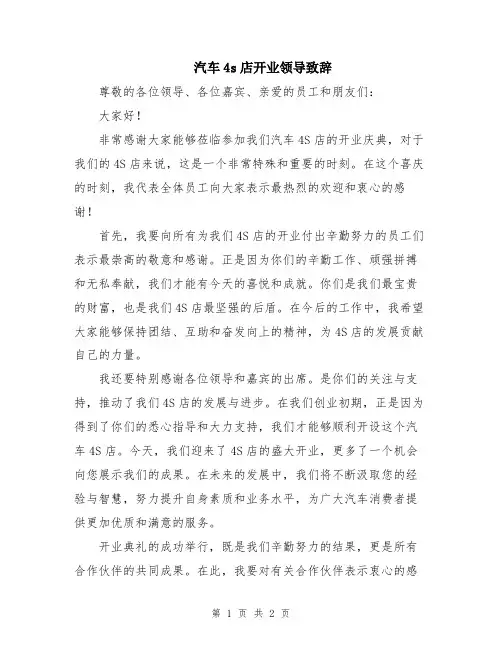 汽车4s店开业领导致辞

尊敬的各位领导、各位嘉宾、亲爱的员工和朋友们：

大家好！

非常感谢大家能够莅临参加我们汽车4S店的开业庆典，对于我们的4S店来说，这是一个非常特殊和重要的时刻。在这个喜庆的时刻，我代表全体员工向大家表示最热烈的欢迎和衷心的感谢！

首先，我要向所有为我们4S店的开业付出辛勤努力的员工们表示最崇高的敬意和感谢。正是因为你们的辛勤工作、顽强拼搏和无私奉献，我们才能有今天的喜悦和成就。你们是我们最宝贵的财富，也是我们4S店最坚强的后盾。在今后的工作中，我希望大家能够保持团结、互助和奋发向上的精神，为4S店的发展贡献自己的力量。

我还要特别感谢各位领导和嘉宾的出席。是你们的关注与支持，推动了我们4S店的发展与进步。在我们创业初期，正是因为得到了你们的悉心指导和大力支持，我们才能够顺利开设这个汽车4S店。今天，我们迎来了4S店的盛大开业，更多了一个机会向您展示我们的成果。在未来的发展中，我们将不断汲取您的经验与智慧，努力提升自身素质和业务水平，为广大汽车消费者提供更加优质和满意的服务。

开业典礼的成功举行，既是我们辛勤努力的结果，更是所有合作伙伴的共同成果。在此，我要对有关合作伙伴表示衷心的感

第 1 页 共 2 页